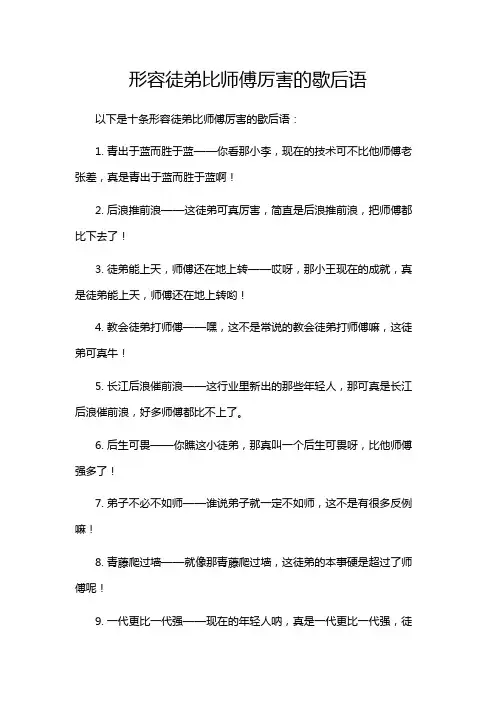 形容徒弟比师傅厉害的歇后语

以下是十条形容徒弟比师傅厉害的歇后语：

1. 青出于蓝而胜于蓝——你看那小李，现在的技术可不比他师傅老张差，真是青出于蓝而胜于蓝啊！

2. 后浪推前浪——这徒弟可真厉害，简直是后浪推前浪，把师傅都比下去了！

3. 徒弟能上天，师傅还在地上转——哎呀，那小王现在的成就，真是徒弟能上天，师傅还在地上转哟！

4. 教会徒弟打师傅——嘿，这不是常说的教会徒弟打师傅嘛，这徒弟可真牛！

5. 长江后浪催前浪——这行业里新出的那些年轻人，那可真是长江后浪催前浪，好多师傅都比不上了。

6. 后生可畏——你瞧这小徒弟，那真叫一个后生可畏呀，比他师傅强多了！

7. 弟子不必不如师——谁说弟子就一定不如师，这不是有很多反例嘛！

8. 青藤爬过墙——就像那青藤爬过墙，这徒弟的本事硬是超过了师傅呢！

9. 一代更比一代强——现在的年轻人呐，真是一代更比一代强，徒